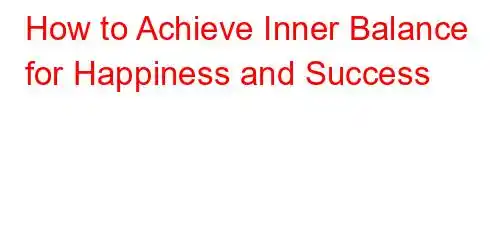 How to Achieve Inner Balance for Happiness and Success